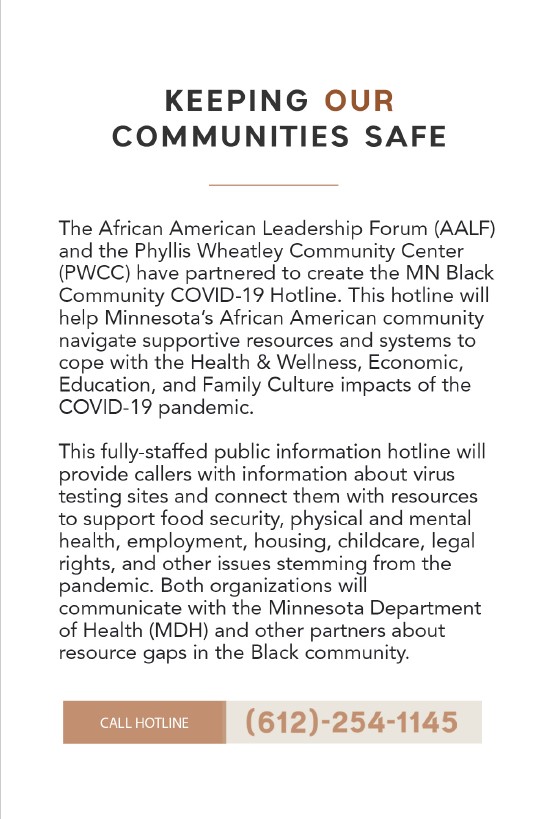 KEEPING OUR COMMUNITIES SAFE

The African American Leadership Forum (AALF) and the Phyllis Wheatley Community Center (PWCC) have partnered to create the MN Black Community COVID-19 Hotline. This hotline will help Minnesota's African American community navigate supportive resources and systems to cope with the Health & Wellness, Economic, Education, and Family Culture impacts of the COVID-19 pandemic.

This fully-staffed public information hotline will provide callers with information about virus testing sites and connect them with resources to support food security, physical and mental health, employment, housing, childcare, legal rights, and other issues stemming from the pandemic. Both organizations will communicate with the Minnesota Department of Health (MDH) and other partners about resource gaps in the Black community.

CALL HOTLINE (612)-254-1145